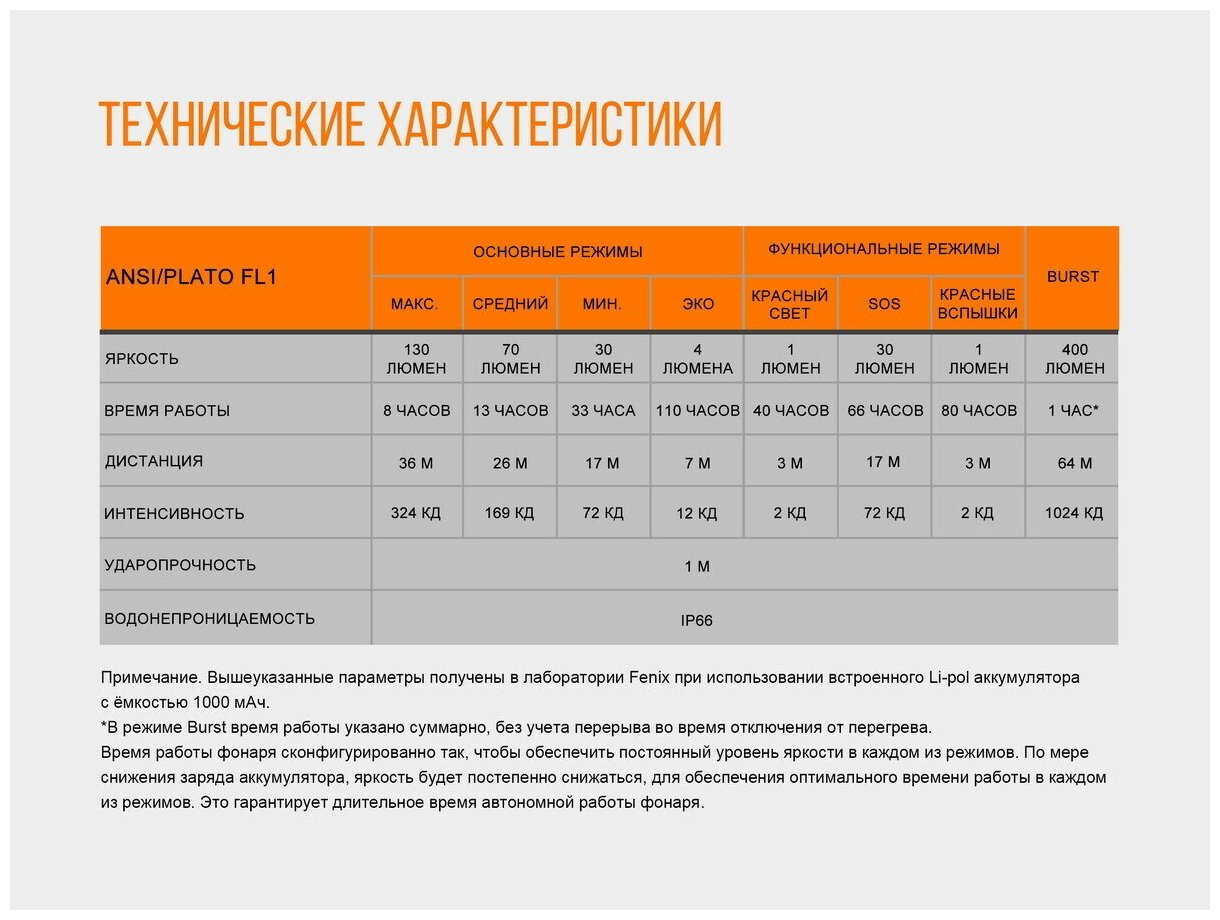 ТЕХНИЧЕСКИЕ ХАРАКТЕРИСТИКИ

| ANSI/PLATO FL1 | ОСНОВНЫЕ РЕЖИМЫ | | | | ФУНКЦИОНАЛЬНЫЕ РЕЖИМЫ | | | BURST |
|---|---|---|---|---|---|---|---|---|
| | МАКС. | СРЕДНИЙ | МИН. | ЭКО | КРАСНЫЙ СВЕТ | SOS | КРАСНЫЕ ВСПЫШКИ | |
| ЯРКОСТЬ | 130 ЛЮМЕН | 70 ЛЮМЕН | 30 ЛЮМЕН | 4 ЛЮМЕНА | 1 ЛЮМЕН | 30 ЛЮМЕН | 1 ЛЮМЕН | 400 ЛЮМЕН |
| ВРЕМЯ РАБОТЫ | 8 ЧАСОВ | 13 ЧАСОВ | 33 ЧАСА | 110 ЧАСОВ | 40 ЧАСОВ | 66 ЧАСОВ | 80 ЧАСОВ | 1 ЧАС* |
| ДИСТАНЦИЯ | 36 М | 26 М | 17 М | 7 М | 3 М | 17 М | 3 М | 64 М |
| ИНТЕНСИВНОСТЬ | 324 КД | 169 КД | 72 КД | 12 КД | 2 КД | 72 КД | 2 КД | 1024 КД |
| УДАРОПРОЧНОСТЬ | 1 М | | | | | | | |
| ВОДОНЕПРОНИЦАЕМОСТЬ | IP66 | | | | | | | |

Примечание. Вышеуказанные параметры получены в лаборатории Fenix при использовании встроенного Li-pol аккумулятора с ёмкостью 1000 мАч.
*В режиме Burst время работы указано суммарно, без учета перерыва во время отключения от перегрева.
Время работы фонаря сконфигурированно так, чтобы обеспечить постоянный уровень яркости в каждом из режимов. По мере снижения заряда аккумулятора, яркость будет постепенно снижаться, для обеспечения оптимального времени работы в каждом из режимов. Это гарантирует длительное время автономной работы фонаря.